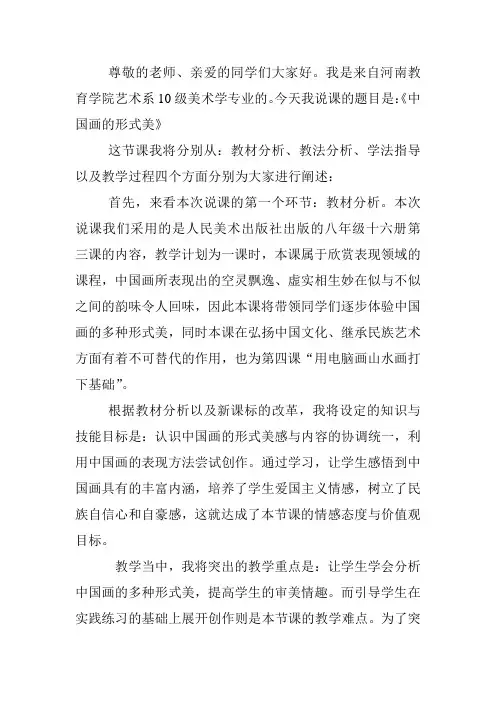 尊敬的老师、亲爱的同学们大家好。我是来自河南教育学院艺术系10级美术学专业的。今天我说课的题目是:《中国画的形式美》

这节课我将分别从:教材分析、教法分析、学法指导以及教学过程四个方面分别为大家进行阐述:

首先，来看本次说课的第一个环节:教材分析。本次说课我们采用的是人民美术出版社出版的八年级十六册第三课的内容，教学计划为一课时，本课属于欣赏表现领域的课程，中国画所表现出的空灵飘逸、虚实相生妙在似与不似之间的韵味令人回味，因此本课将带领同学们逐步体验中国画的多种形式美，同时本课在弘扬中国文化、继承民族艺术方面有着不可替代的作用，也为第四课“用电脑画山水画打下基础”。

根据教材分析以及新课标的改革，我将设定的知识与技能目标是:认识中国画的形式美感与内容的协调统一，利用中国画的表现方法尝试创作。通过学习，让学生感悟到中国画具有的丰富内涵，培养了学生爱国主义情感，树立了民族自信心和自豪感，这就达成了本节课的情感态度与价值观目标。

教学当中，我将突出的教学重点是:让学生学会分析中国画的多种形式美，提高学生的审美情趣。而引导学生在实践练习的基础上展开创作则是本节课的教学难点。为了突